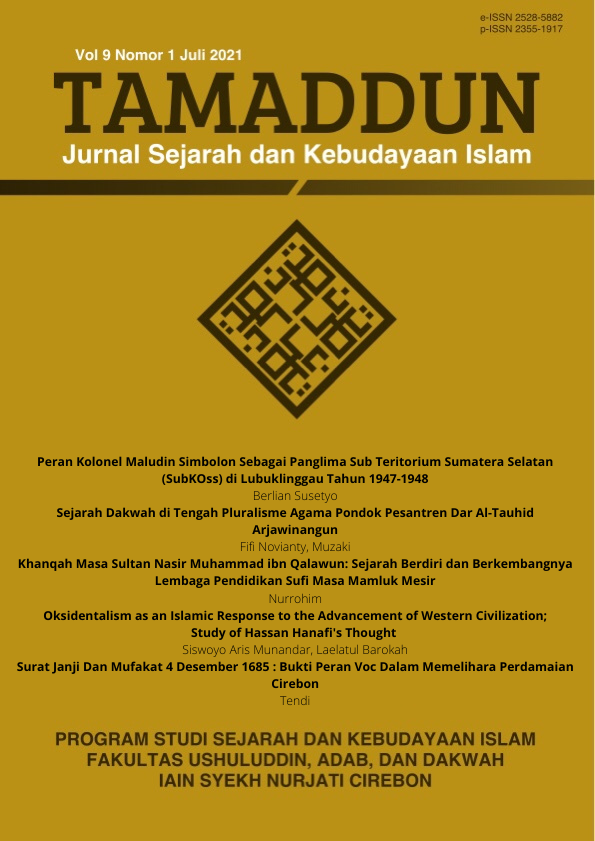 e-ISSN 2528-5882
p-ISSN 2355-1917

Vol 9 Nomor 1 Juli 2021

TAMADDUN

Jurnal Sejarah dan Kebudayaan Islam

Peran Kolonel Maludin Simbolon Sebagai Panglima Sub Teritorium Sumatera Selatan (SubKOss) di Lubuklinggau Tahun 1947-1948
Berlian Susetyo

Sejarah Dakwah di Tengah Pluralisme Agama Pondok Pesantren Dar Al-Tauhid Arjawinangun
Fifi Novianty, Muzaki

Khanqah Masa Sultan Nasir Muhammad ibn Qalawun: Sejarah Berdiri dan Berkembangnya Lembaga Pendidikan Sufi Masa Mamluk Mesir
Nurrohim

Oksidentalism as an Islamic Response to the Advancement of Western Civilization; Study of Hassan Hanafi's Thought
Siswoyo Aris Munandar, Laelatul Barokah

Surat Janji Dan Mufakat 4 Desember 1685 : Bukti Peran Voc Dalam Memelihara Perdamaian Cirebon
Tendi

PROGRAM STUDI SEJARAH DAN KEBUDAYAAN ISLAM
FAKULTAS USHULUDDIN, ADAB, DAN DAKWAH
IAIN SYEKH NURJATI CIREBON